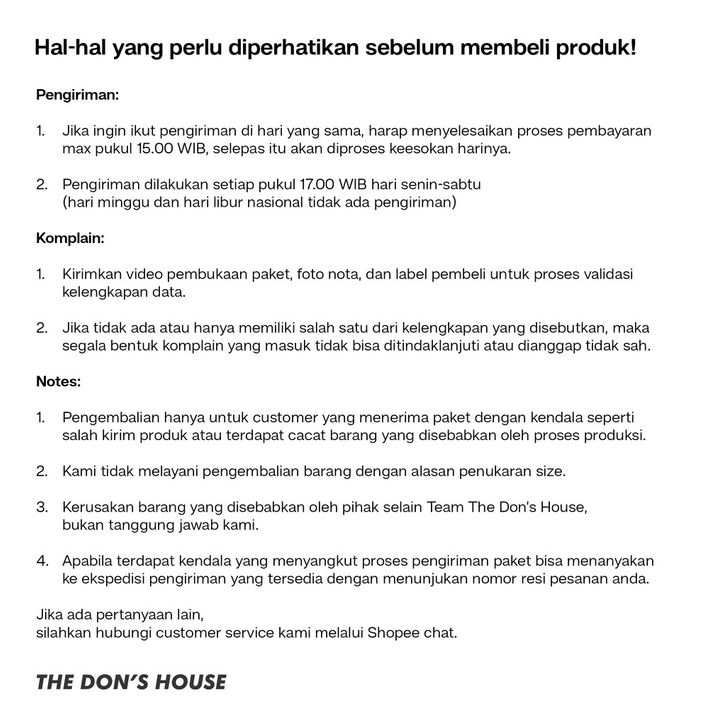 Hal-hal yang perlu diperhatikan sebelum membeli produk!

Pengiriman:

1. Jika ingin ikut pengiriman di hari yang sama, harap menyelesaikan proses pembayaran max pukul 15.00 WIB, selepas itu akan diproses keesokan harinya.

2. Pengiriman dilakukan setiap pukul 17.00 WIB hari senin-sabtu (hari minggu dan hari libur nasional tidak ada pengiriman)

Komplain:

1. Kirimkan video pembukaan paket, foto nota, dan label pembeli untuk proses validasi kelengkapan data.

2. Jika tidak ada atau hanya memiliki salah satu dari kelengkapan yang disebutkan, maka segala bentuk komplain yang masuk tidak bisa ditindaklanjuti atau dianggap tidak sah.

Notes:

1. Pengembalian hanya untuk customer yang menerima paket dengan kendala seperti salah kirim produk atau terdapat cacat barang yang disebabkan oleh proses produksi.

2. Kami tidak melayani pengembalian barang dengan alasan penukaran size.

3. Kerusakan barang yang disebabkan oleh pihak selain Team The Don's House, bukan tanggung jawab kami.

4. Apabila terdapat kendala yang menyangkut proses pengiriman paket bisa menanyakan ke ekspedisi pengiriman yang tersedia dengan menunjukan nomor resi pesanan anda.

Jika ada pertanyaan lain,
silahkan hubungi customer service kami melalui Shopee chat.

THE DON'S HOUSE